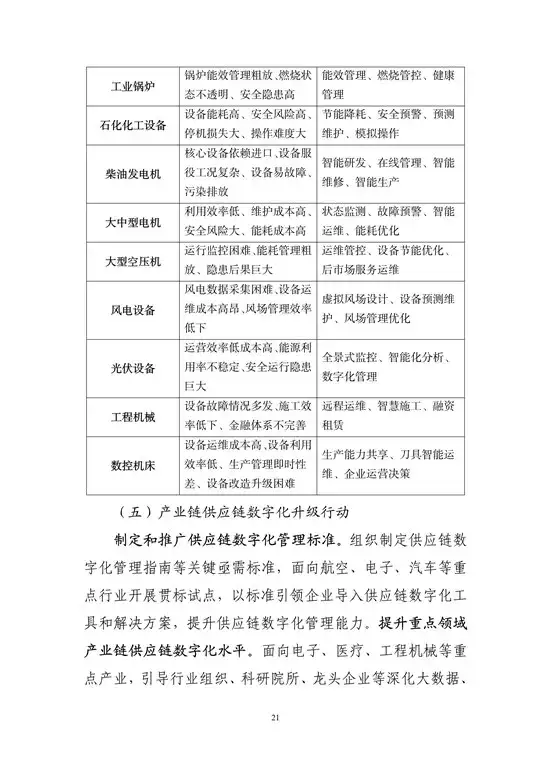 | 工业锅炉 | 锅炉能效管理粗放、燃烧状态不透明、安全隐患高 | 能效管理、燃烧管控、健康管理 |
|---|---|---|
| 石化化工设备 | 设备能耗高、安全风险高、停机损失大、操作难度大 | 节能降耗、安全预警、预测维护、模拟操作 |
| 柴油发电机 | 核心设备依赖进口、设备服役工况复杂、设备易故障、污染排放 | 智能研发、在线管理、智能维修、智能生产 |
| 大中型电机 | 利用效率低、维护成本高、安全风险大、能耗成本高 | 状态监测、故障预警、智能运维、能耗优化 |
| 大型空压机 | 运行监控困难、能耗管理粗放、隐患后果巨大 | 运维管控、设备节能优化、后市场服务运维 |
| 风电设备 | 风电数据采集困难、设备运维成本高昂、风场管理效率低下 | 虚拟风场设计、设备预测维护、风场管理优化 |
| 光伏设备 | 运营效率低成本高、能源利用率不稳定、安全运行隐患巨大 | 全景式监控、智能化分析、数字化管理 |
| 工程机械 | 设备故障情况多发、施工效率低下、金融体系不完善 | 远程运维、智慧施工、融资租赁 |
| 数控机床 | 设备运维成本高、设备利用效率低、生产管理即时性差、设备改造升级困难 | 生产能力共享、刀具智能运维、企业运营决策 |

（五）产业链供应链数字化升级行动

制定和推广供应链数字化管理标准。组织制定供应链数字化管理指南等关键亟需标准，面向航空、电子、汽车等重点行业开展贯标试点，以标准引领企业导入供应链数字化工具和解决方案，提升供应链数字化管理能力。提升重点领域产业链供应链数字化水平。面向电子、医疗、工程机械等重点产业，引导行业组织、科研院所、龙头企业等深化大数据、

21